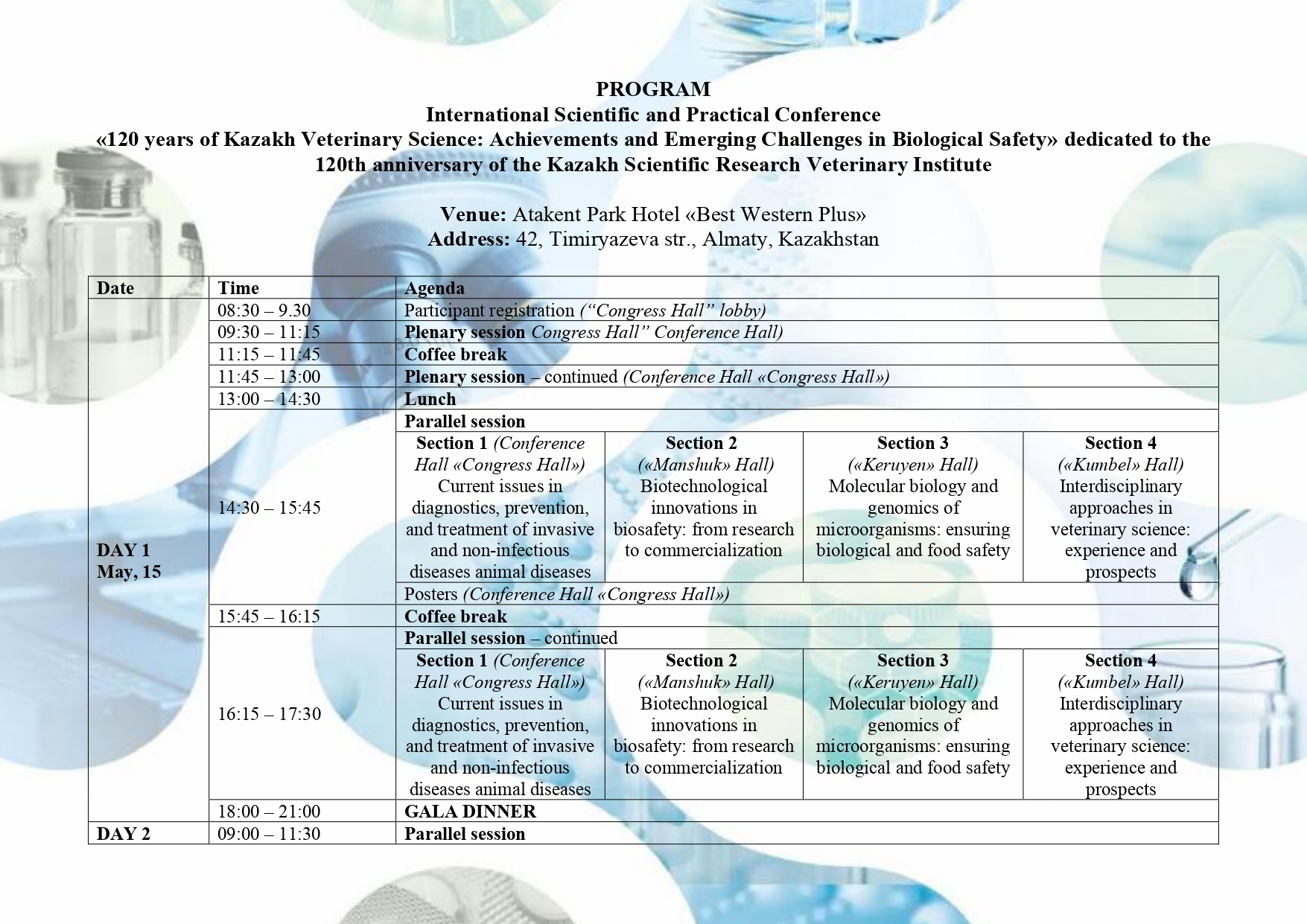 PROGRAM
International Scientific and Practical Conference
«120 years of Kazakh Veterinary Science: Achievements and Emerging Challenges in Biological Safety» dedicated to the 120th anniversary of the Kazakh Scientific Research Veterinary Institute

Venue: Atakent Park Hotel «Best Western Plus»
Address: 42, Timiryazeva str., Almaty, Kazakhstan

| Date | Time | Agenda | | | |
|---|---|---|---|---|---|
| DAY 1 May, 15 | 08:30 – 9.30 | Participant registration (“Congress Hall” lobby) | | | |
| | 09:30 – 11:15 | Plenary session Congress Hall” Conference Hall) | | | |
| | 11:15 – 11:45 | Coffee break | | | |
| | 11:45 – 13:00 | Plenary session – continued (Conference Hall «Congress Hall») | | | |
| | 13:00 – 14:30 | Lunch | | | |
| | 14:30 – 15:45 | Parallel session | | | |
| | | Section 1 (Conference Hall «Congress Hall») Current issues in diagnostics, prevention, and treatment of invasive and non-infectious diseases animal diseases | Section 2 («Manshuk» Hall) Biotechnological innovations in biosafety: from research to commercialization | Section 3 («Keruyen» Hall) Molecular biology and genomics of microorganisms: ensuring biological and food safety | Section 4 («Kumbel» Hall) Interdisciplinary approaches in veterinary science: experience and prospects |
| | | Posters (Conference Hall «Congress Hall») | | | |
| | 15:45 – 16:15 | Coffee break | | | |
| | 16:15 – 17:30 | Parallel session – continued | | | |
| | | Section 1 (Conference Hall «Congress Hall») Current issues in diagnostics, prevention, and treatment of invasive and non-infectious diseases animal diseases | Section 2 («Manshuk» Hall) Biotechnological innovations in biosafety: from research to commercialization | Section 3 («Keruyen» Hall) Molecular biology and genomics of microorganisms: ensuring biological and food safety | Section 4 («Kumbel» Hall) Interdisciplinary approaches in veterinary science: experience and prospects |
| | 18:00 – 21:00 | GALA DINNER | | | |
| DAY 2 | 09:00 – 11:30 | Parallel session | | | |